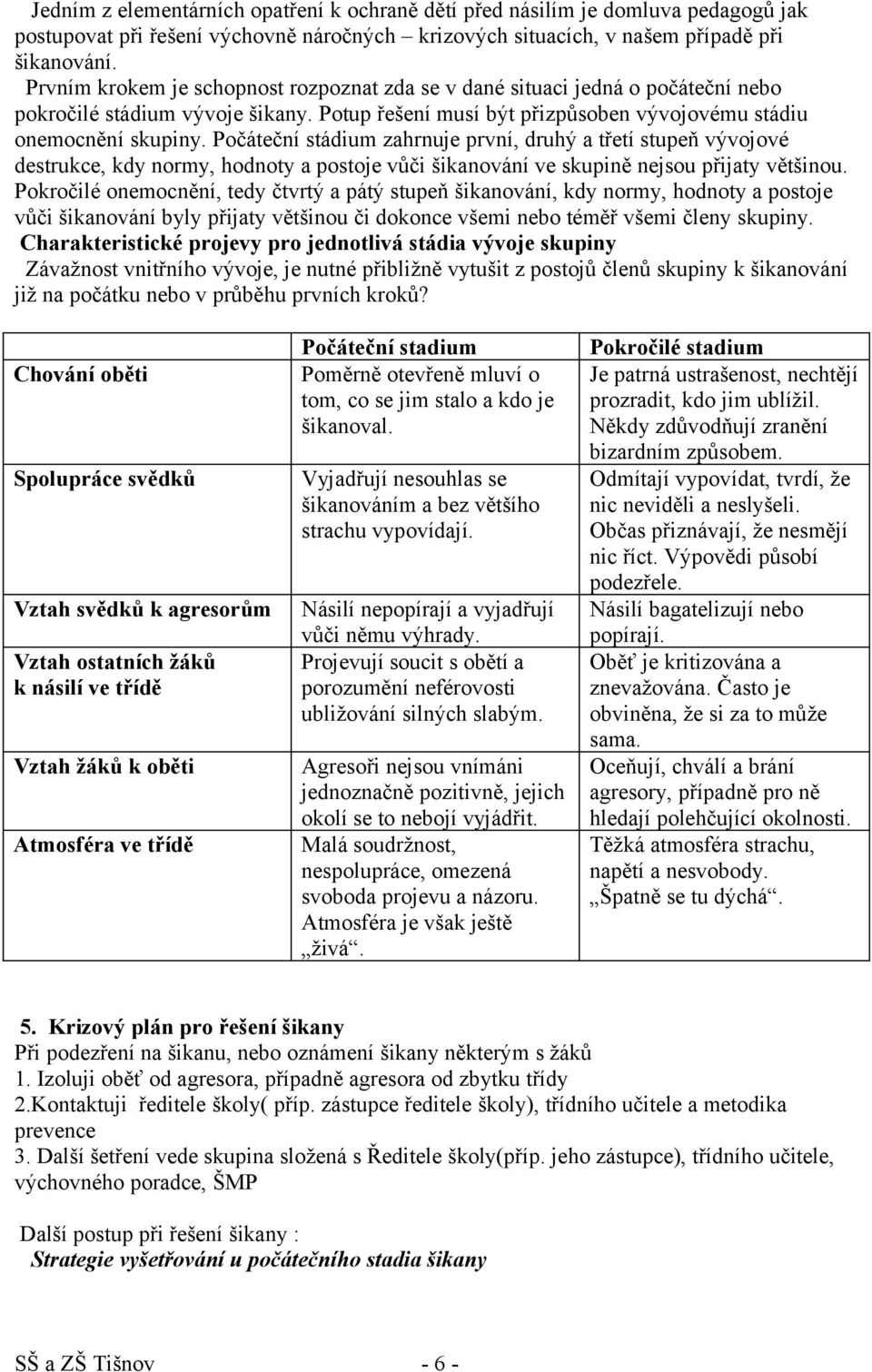 Jedním z elementárních opatření k ochraně dětí před násilím je domluva pedagogů jak postupovat při řešení výchovně náročných – krizových situacích, v našem případě při šikanování.
Prvním krokem je schopnost rozpoznat zda se v dané situaci jedná o počáteční nebo pokročilé stádium vývoje šikany. Potup řešení musí být přizpůsoben vývojovému stádiu onemocnění skupiny. Počáteční stádium zahrnuje první, druhý a třetí stupeň vývojové destrukce, kdy normy, hodnoty a postoje vůči šikanování ve skupině nejsou přijaty většinou. Pokročilé onemocnění, tedy čtvrtý a pátý stupeň šikanování, kdy normy, hodnoty a postoje vůči šikanování byly přijaty většinou či dokonce všemi nebo téměř všemi členy skupiny.
Charakteristické projevy pro jednotlivá stádia vývoje skupiny
Závažnost vnitřního vývoje, je nutné přibližně vytušit z postojů členů skupiny k šikanování již na počátku nebo v průběhu prvních kroků?

| | Počáteční stadium | Pokročilé stadium |
|---|---|---|
| Chování oběti | Poměrně otevřeně mluví o tom, co se jim stalo a kdo je šikanoval. | Je patrná ustrašenost, nechtějí prozradit, kdo jim ublížil. Někdy zdůvodňují zranění bizardním způsobem. |
| Spolupráce svědků | Vyjadřují nesouhlas se šikanováním a bez většího strachu vypovídají. | Odmítají vypovídat, tvrdí, že nic neviděli a neslyšeli. Občas přiznávají, že nesmějí nic říct. Výpovědi působí podezřele. |
| Vztah svědků k agresorům | Násilí nepopírají a vyjadřují vůči němu výhrady. | Násilí bagatelizují nebo popírají. |
| Vztah ostatních žáků k násilí ve třídě | Projevují soucit s obětí a porozumění neférovosti ubližování silných slabým. | Oběť je kritizována a znevažována. Často je obviněna, že si za to může sama. |
| Vztah žáků k oběti | Agresoři nejsou vnímáni jednoznačně pozitivně, jejich okolí se to nebojí vyjádřit. | Oceňují, chválí a brání agresory, případně pro ně hledají polehčující okolnosti. |
| Atmosféra ve třídě | Malá soudržnost, nespolupráce, omezená svoboda projevu a názoru. Atmosféra je však ještě „živá“. | Těžká atmosféra strachu, napětí a nesvobody. „Špatně se tu dýchá“. |

5. Krizový plán pro řešení šikany
Při podezření na šikanu, nebo oznámení šikany některým s žáků
1. Izoluji oběť od agresora, případně agresora od zbytku třídy
2.Kontaktuji ředitele školy( příp. zástupce ředitele školy), třídního učitele a metodika prevence
3. Další šetření vede skupina složená s Ředitele školy(příp. jeho zástupce), třídního učitele, výchovného poradce, ŠMP

Další postup při řešení šikany :
Strategie vyšetřování u počátečního stadia šikany

SŠ a ZŠ Tišnov - 6 -